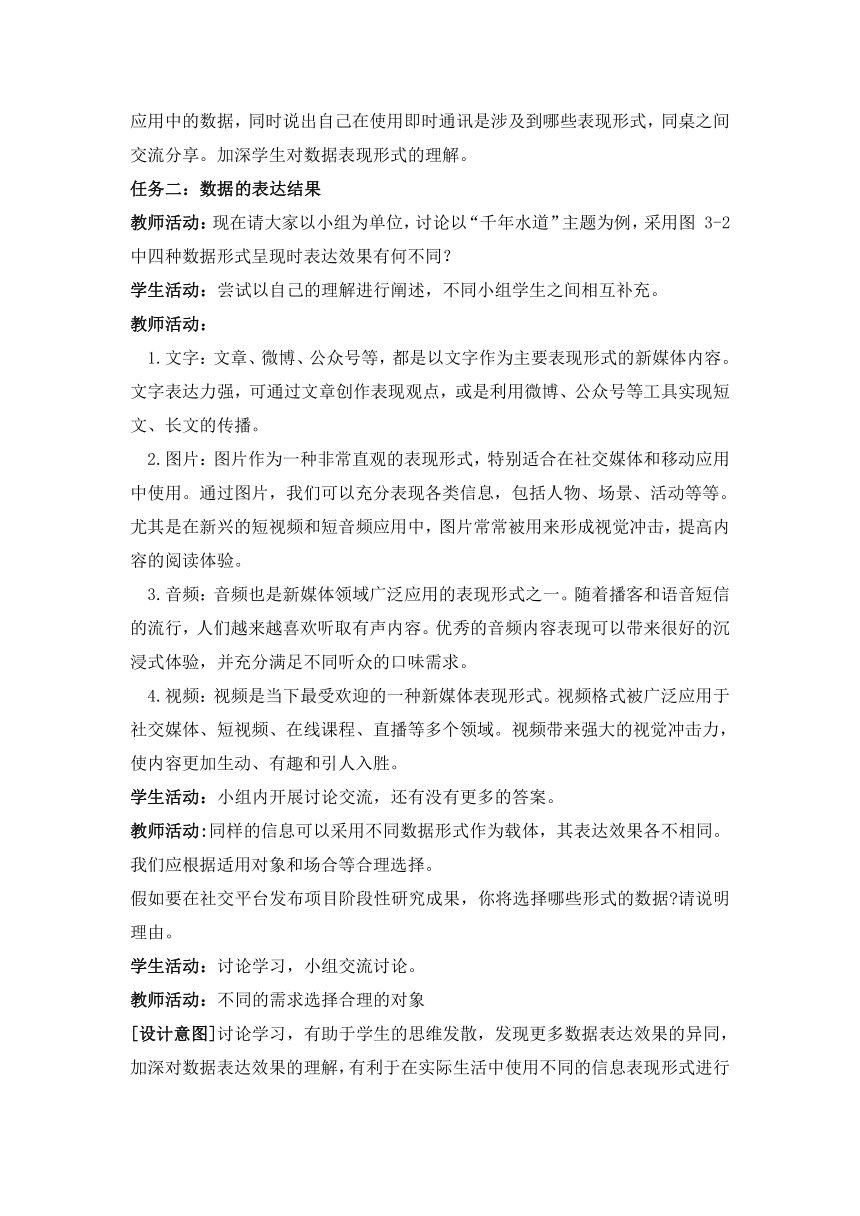 应用中的数据，同时说出自己在使用即时通讯是涉及到哪些表现形式，同桌之间交流分享。加深学生对数据表现形式的理解。

任务二：数据的表达结果

教师活动：现在请大家以小组为单位，讨论以“千年水道”主题为例，采用图 3-2 中四种数据形式呈现时表达效果有何不同?

学生活动：尝试以自己的理解进行阐述，不同小组学生之间相互补充。

教师活动：

1.文字：文章、微博、公众号等，都是以文字作为主要表现形式的新媒体内容。文字表达力强，可通过文章创作表现观点，或是利用微博、公众号等工具实现短文、长文的传播。

2.图片：图片作为一种非常直观的表现形式，特别适合在社交媒体和移动应用中使用。通过图片，我们可以充分表现各类信息，包括人物、场景、活动等等。尤其是在新兴的短视频和短音频应用中，图片常常被用来形成视觉冲击，提高内容的阅读体验。

3.音频：音频也是新媒体领域广泛应用的表现形式之一。随着播客和语音短信的流行，人们越来越喜欢听取有声内容。优秀的音频内容表现可以带来很好的沉浸式体验，并充分满足不同听众的口味需求。

4.视频：视频是当下最受欢迎的一种新媒体表现形式。视频格式被广泛应用于社交媒体、短视频、在线课程、直播等多个领域。视频带来强大的视觉冲击力，使内容更加生动、有趣和引人入胜。

学生活动：小组内开展讨论交流，还有没有更多的答案。

教师活动:同样的信息可以采用不同数据形式作为载体，其表达效果各不相同。我们应根据适用对象和场合等合理选择。

假如要在社交平台发布项目阶段性研究成果，你将选择哪些形式的数据?请说明理由。

学生活动：讨论学习，小组交流讨论。

教师活动：不同的需求选择合理的对象

[设计意图]讨论学习，有助于学生的思维发散，发现更多数据表达效果的异同，加深对数据表达效果的理解，有利于在实际生活中使用不同的信息表现形式进行